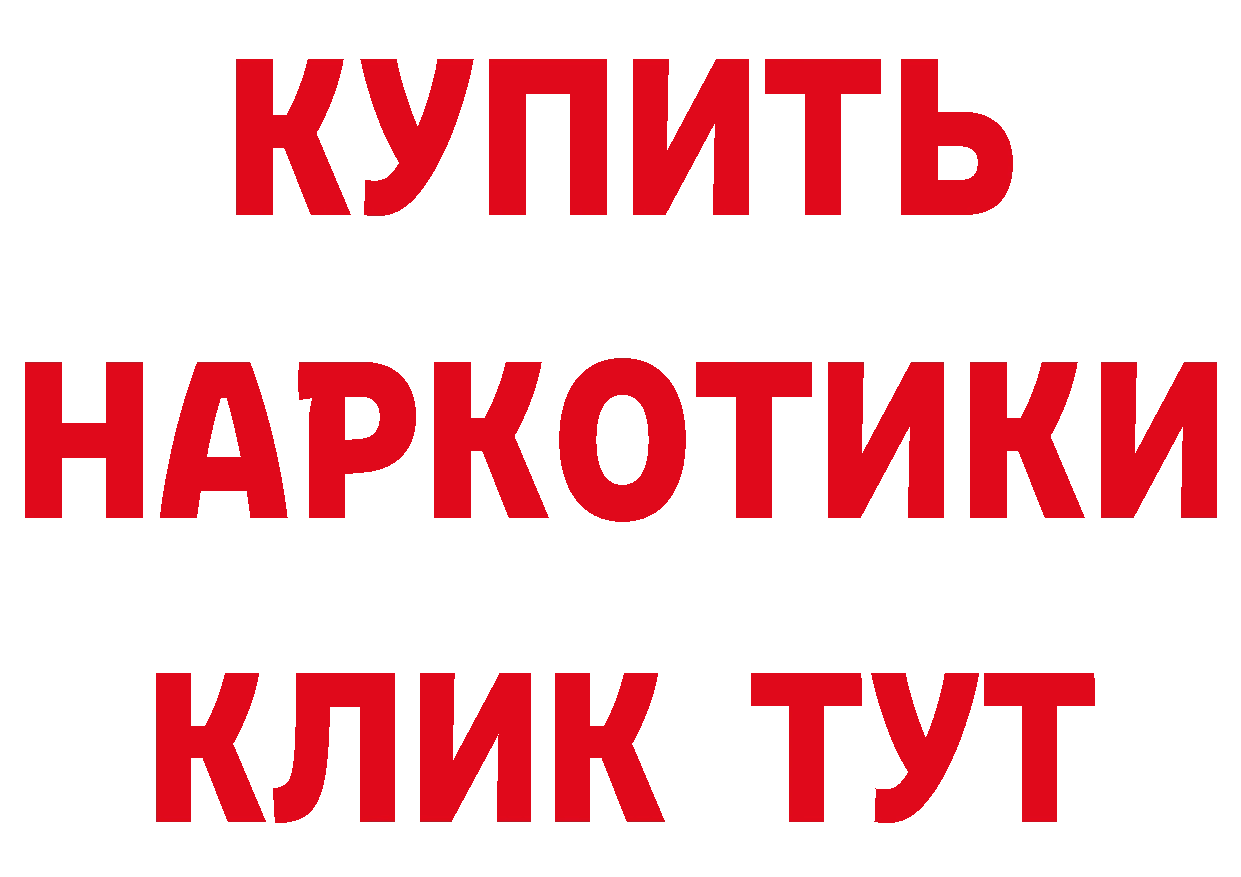 КУПИТЬ
НАРКОТИКИ
КЛИК ТУТ